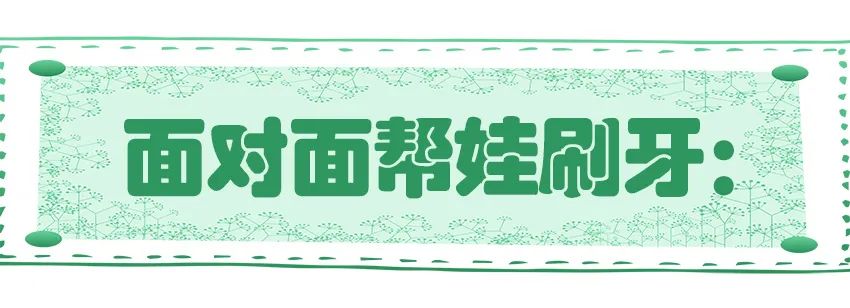 面对面帮娃刷牙：